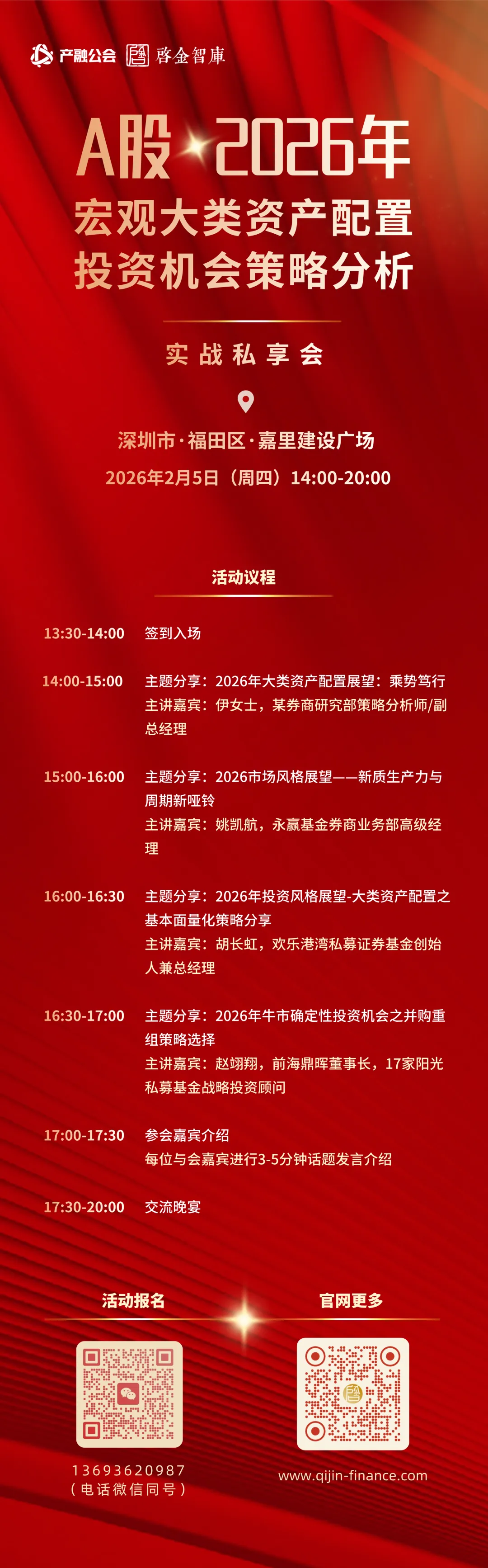 产融公会 啓金智庫

A股 2026年
宏观大类资产配置
投资机会策略分析

实战私享会

深圳市·福田区·嘉里建设广场

2026年2月5日（周四）14:00-20:00

活动议程

13:30-14:00 签到入场

14:00-15:00 主题分享：2026年大类资产配置展望：乘势笃行
主讲嘉宾：伊女士，某券商研究部策略分析师/副总经理

15:00-16:00 主题分享：2026市场风格展望——新质生产力与周期新哑铃
主讲嘉宾：姚凯航，永赢基金券商业务部高级经理

16:00-16:30 主题分享：2026年投资风格展望-大类资产配置之基本面量化策略分享
主讲嘉宾：胡长虹，欢乐港湾私募证券基金创始人兼总经理

16:30-17:00 主题分享：2026年牛市确定性投资机会之并购重组策略选择
主讲嘉宾：赵翊翔，前海鼎晖董事长，17家阳光私募基金战略投资顾问

17:00-17:30 参会嘉宾介绍
每位与会嘉宾进行3-5分钟话题发言介绍

17:30-20:00 交流晚宴

活动报名

13693620987
（电话微信同号）

官网更多

www.qijin-finance.com